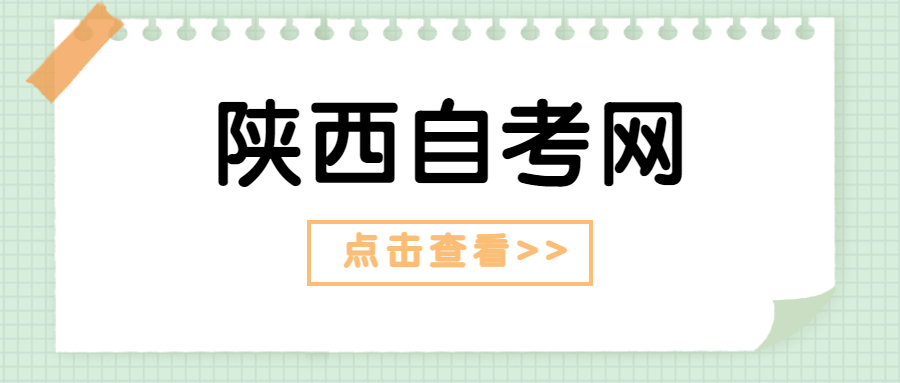 陕西自考网

点击查看>>